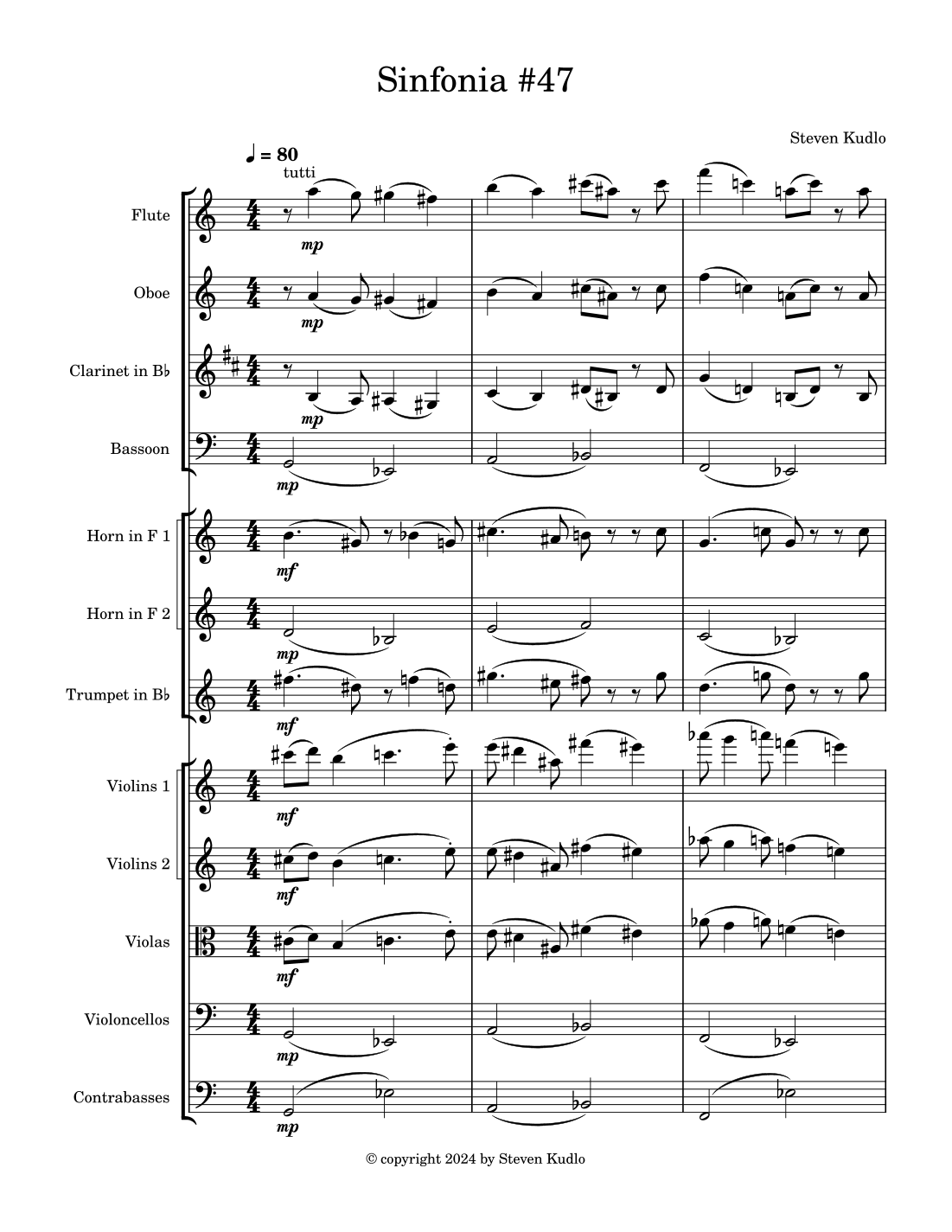 Sinfonia #47

Steven Kudlo

♩ = 80
tutti

Flute
mp

Oboe
mp

Clarinet in B♭
mp

Bassoon
mp

Horn in F 1
mf

Horn in F 2
mp

Trumpet in B♭
mf

Violins 1
mf

Violins 2
mf

Violas
mf

Violoncellos
mp

Contrabasses
mp

© copyright 2024 by Steven Kudlo